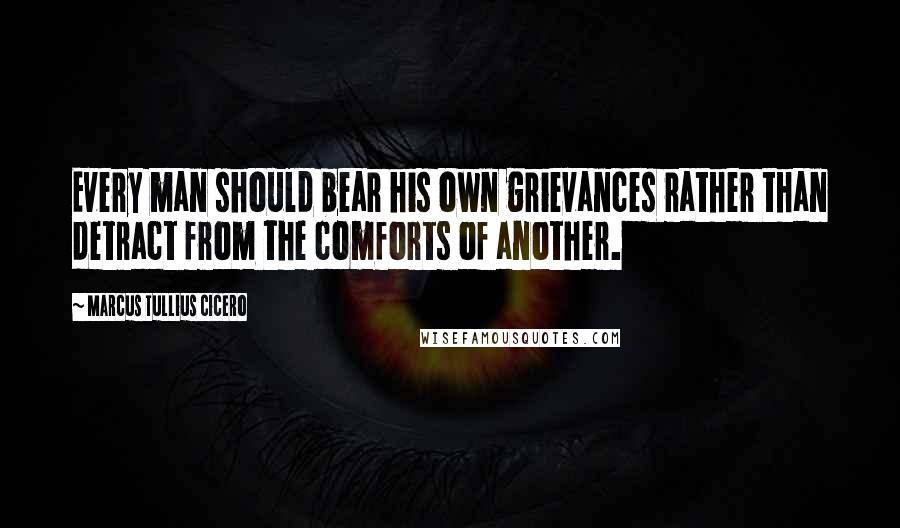 EVERY MAN SHOULD BEAR HIS OWN GRIEVANCES RATHER THAN DETRACT FROM THE COMFORTS OF ANOTHER.

~ MARCUS TULLIUS CICERO

WISEFAMOUSQUOTES.COM